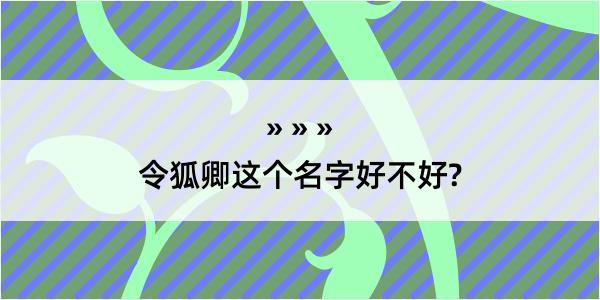 » » »
令狐卿这个名字好不好?